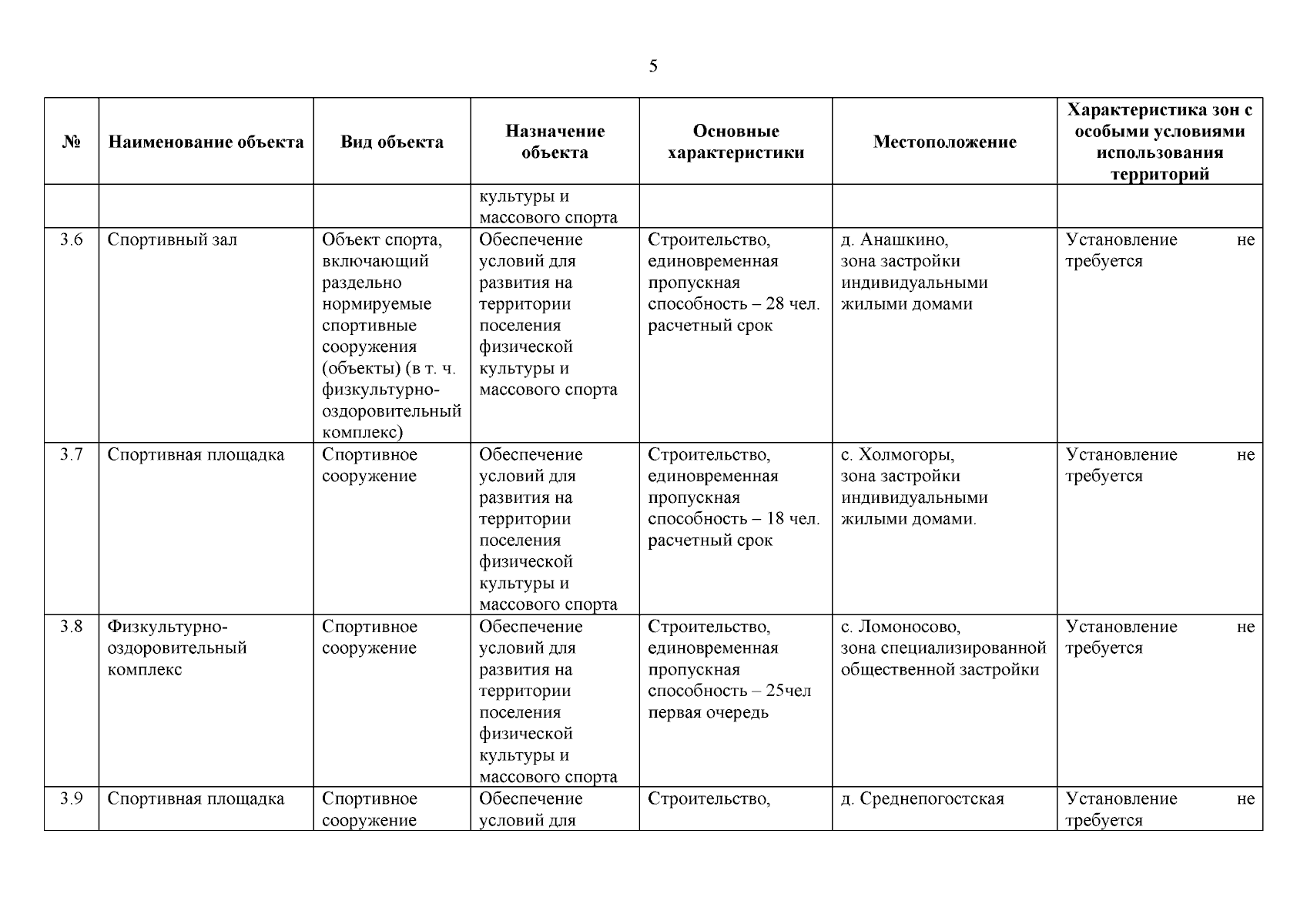 5

| № | Наименование объекта | Вид объекта | Назначение объекта | Основные характеристики | Местоположение | Характеристика зон с особыми условиями использования территорий |
|---|---|---|---|---|---|---|
| | | | культуры и массового спорта | | | |
| 3.6 | Спортивный зал | Объект спорта, включающий раздельно нормируемые спортивные сооружения (объекты) (в т. ч. физкультурно-оздоровительный комплекс) | Обеспечение условий для развития на территории поселения физической культуры и массового спорта | Строительство, единовременная пропускная способность – 28 чел. расчетный срок | д. Анашкино, зона застройки индивидуальными жилыми домами | Установление не требуется |
| 3.7 | Спортивная площадка | Спортивное сооружение | Обеспечение условий для развития на территории поселения физической культуры и массового спорта | Строительство, единовременная пропускная способность – 18 чел. расчетный срок | с. Холмогоры, зона застройки индивидуальными жилыми домами. | Установление не требуется |
| 3.8 | Физкультурно-оздоровительный комплекс | Спортивное сооружение | Обеспечение условий для развития на территории поселения физической культуры и массового спорта | Строительство, единовременная пропускная способность – 25чел первая очередь | с. Ломоносово, зона специализированной общественной застройки | Установление не требуется |
| 3.9 | Спортивная площадка | Спортивное сооружение | Обеспечение условий для | Строительство, | д. Среднепогостская | Установление не требуется |